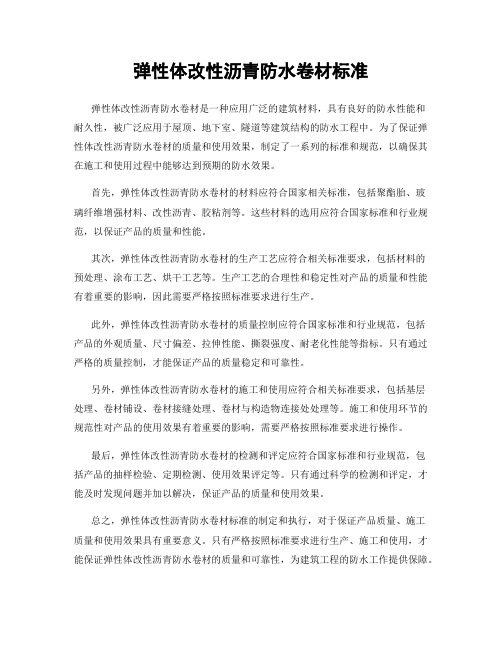 弹性体改性沥青防水卷材标准

弹性体改性沥青防水卷材是一种应用广泛的建筑材料，具有良好的防水性能和耐久性，被广泛应用于屋顶、地下室、隧道等建筑结构的防水工程中。为了保证弹性体改性沥青防水卷材的质量和使用效果，制定了一系列的标准和规范，以确保其在施工和使用过程中能够达到预期的防水效果。

首先，弹性体改性沥青防水卷材的材料应符合国家相关标准，包括聚酯胎、玻璃纤维增强材料、改性沥青、胶粘剂等。这些材料的选用应符合国家标准和行业规范，以保证产品的质量和性能。

其次，弹性体改性沥青防水卷材的生产工艺应符合相关标准要求，包括材料的预处理、涂布工艺、烘干工艺等。生产工艺的合理性和稳定性对产品的质量和性能有着重要的影响，因此需要严格按照标准要求进行生产。

此外，弹性体改性沥青防水卷材的质量控制应符合国家标准和行业规范，包括产品的外观质量、尺寸偏差、拉伸性能、撕裂强度、耐老化性能等指标。只有通过严格的质量控制，才能保证产品的质量稳定和可靠性。

另外，弹性体改性沥青防水卷材的施工和使用应符合相关标准要求，包括基层处理、卷材铺设、卷材接缝处理、卷材与构造物连接处处理等。施工和使用环节的规范性对产品的使用效果有着重要的影响，需要严格按照标准要求进行操作。

最后，弹性体改性沥青防水卷材的检测和评定应符合国家标准和行业规范，包括产品的抽样检验、定期检测、使用效果评定等。只有通过科学的检测和评定，才能及时发现问题并加以解决，保证产品的质量和使用效果。

总之，弹性体改性沥青防水卷材标准的制定和执行，对于保证产品质量、施工质量和使用效果具有重要意义。只有严格按照标准要求进行生产、施工和使用，才能保证弹性体改性沥青防水卷材的质量和可靠性，为建筑工程的防水工作提供保障。